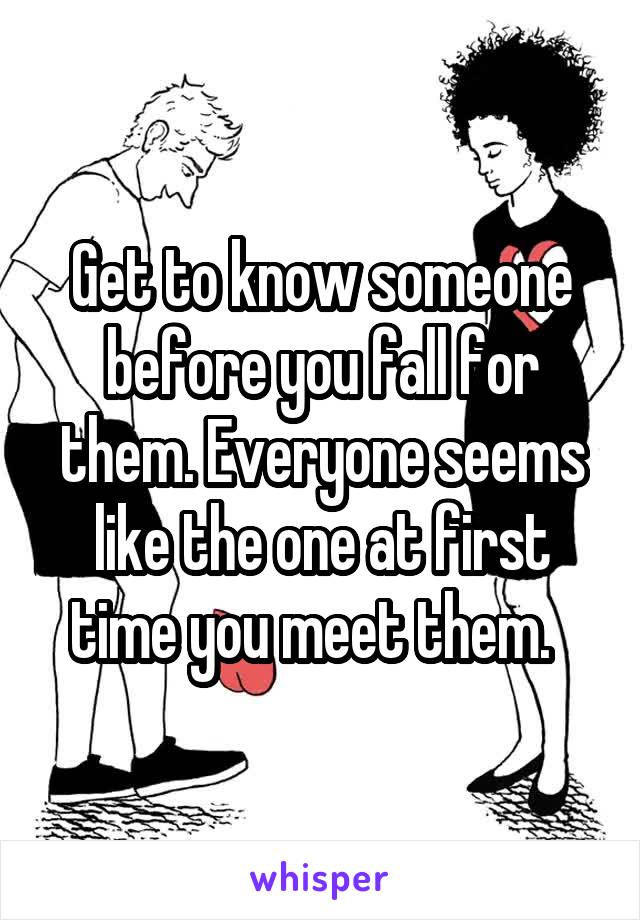 Get to know someone before you fall for them. Everyone seems like the one at first time you meet them.

whisper